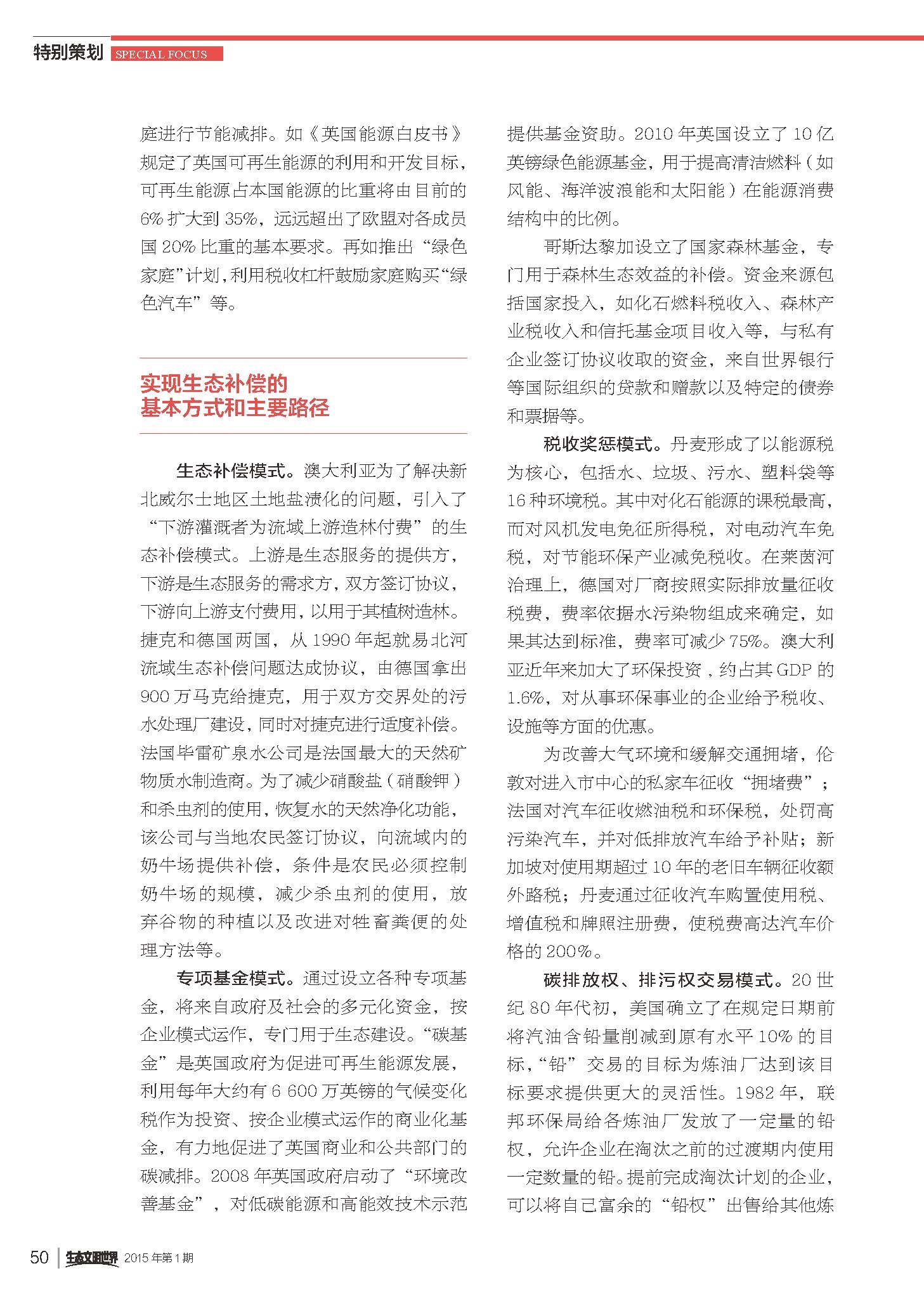 特别策划 SPECIAL FOCUS

庭进行节能减排。如《英国能源白皮书》规定了英国可再生能源的利用和开发目标，可再生能源占本国能源的比重将由目前的6%扩大到35%，远远超出了欧盟对各成员国20%比重的基本要求。再如推出“绿色家庭”计划，利用税收杠杆鼓励家庭购买“绿色汽车”等。

实现生态补偿的
基本方式和主要路径

生态补偿模式。澳大利亚为了解决新北威尔士地区土地盐渍化的问题，引入了“下游灌溉者为流域上游造林付费”的生态补偿模式。上游是生态服务的提供方，下游是生态服务的需求方，双方签订协议，下游向上游支付费用，以用于其植树造林。捷克和德国两国，从1990年起就易北河流域生态补偿问题达成协议，由德国拿出900万马克给捷克，用于双方交界处的污水处理厂建设，同时对捷克进行适度补偿。法国毕雷矿泉水公司是法国最大的天然矿物质水制造商。为了减少硝酸盐（硝酸钾）和杀虫剂的使用，恢复水的天然净化功能，该公司与当地农民签订协议，向流域内的奶牛场提供补偿，条件是农民必须控制奶牛场的规模，减少杀虫剂的使用，放弃谷物的种植以及改进对牲畜粪便的处理方法等。

专项基金模式。通过设立各种专项基金，将来自政府及社会的多元化资金，按企业模式运作，专门用于生态建设。“碳基金”是英国政府为促进可再生能源发展，利用每年大约有6 600万英镑的气候变化税作为投资、按企业模式运作的商业化基金，有力地促进了英国商业和公共部门的碳减排。2008年英国政府启动了“环境改善基金”，对低碳能源和高能效技术示范提供基金资助。2010年英国设立了10亿英镑绿色能源基金，用于提高清洁燃料（如风能、海洋波浪能和太阳能）在能源消费结构中的比例。

哥斯达黎加设立了国家森林基金，专门用于森林生态效益的补偿。资金来源包括国家投入，如化石燃料税收入、森林产业税收入和信托基金项目收入等，与私有企业签订协议收取的资金，来自世界银行等国际组织的贷款和赠款以及特定的债券和票据等。

税收奖惩模式。丹麦形成了以能源税为核心，包括水、垃圾、污水、塑料袋等16种环境税。其中对化石能源的课税最高，而对风机发电免征所得税，对电动汽车免税，对节能环保产业减免税收。在莱茵河治理上，德国对厂商按照实际排放量征收税费，费率依据水污染物组成来确定，如果其达到标准，费率可减少75%。澳大利亚近年来加大了环保投资，约占其GDP的1.6%，对从事环保事业的企业给予税收、设施等方面的优惠。

为改善大气环境和缓解交通拥堵，伦敦对进入市中心的私家车征收“拥堵费”；法国对汽车征收燃油税和环保税，处罚高污染汽车，并对低排放汽车给予补贴；新加坡对使用期超过10年的老旧车辆征收额外路税；丹麦通过征收汽车购置使用税、增值税和牌照注册费，使税费高达汽车价格的200%。

碳排放权、排污权交易模式。20世纪80年代初，美国确立了在规定日期前将汽油含铅量削减到原有水平10%的目标，“铅”交易的目标为炼油厂达到该目标要求提供更大的灵活性。1982年，联邦环保局给各炼油厂发放了一定量的铅权，允许企业在淘汰之前的过渡期内使用一定数量的铅。提前完成淘汰计划的企业，可以将自己富余的“铅权”出售给其他炼

50 生态文明世界 2015年第1期